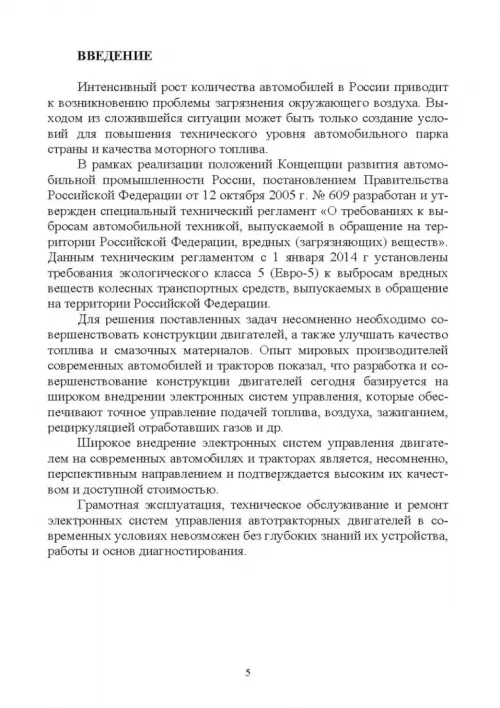 ВВЕДЕНИЕ

Интенсивный рост количества автомобилей в России приводит к возникновению проблемы загрязнения окружающего воздуха. Выходом из сложившейся ситуации может быть только создание условий для повышения технического уровня автомобильного парка страны и качества моторного топлива.

В рамках реализации положений Концепции развития автомобильной промышленности России, постановлением Правительства Российской Федерации от 12 октября 2005 г. № 609 разработан и утвержден специальный технический регламент «О требованиях к выбросам автомобильной техникой, выпускаемой в обращение на территории Российской Федерации, вредных (загрязняющих) веществ». Данным техническим регламентом с 1 января 2014 г установлены требования экологического класса 5 (Евро-5) к выбросам вредных веществ колесных транспортных средств, выпускаемых в обращение на территории Российской Федерации.

Для решения поставленных задач несомненно необходимо совершенствовать конструкции двигателей, а также улучшать качество топлива и смазочных материалов. Опыт мировых производителей современных автомобилей и тракторов показал, что разработка и совершенствование конструкции двигателей сегодня базируется на широком внедрении электронных систем управления, которые обеспечивают точное управление подачей топлива, воздуха, зажиганием, рециркуляцией отработавших газов и др.

Широкое внедрение электронных систем управления двигателем на современных автомобилях и тракторах является, несомненно, перспективным направлением и подтверждается высоким их качеством и доступной стоимостью.

Грамотная эксплуатация, техническое обслуживание и ремонт электронных систем управления автотракторных двигателей в современных условиях невозможен без глубоких знаний их устройства, работы и основ диагностирования.

5